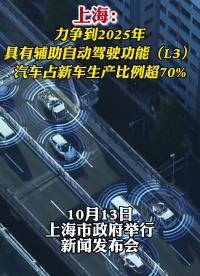 上海：
力争到2025年
具有辅助自动驾驶功能（L3）
汽车占新车生产比例超70%

10月13日
上海市政府举行
新闻发布会